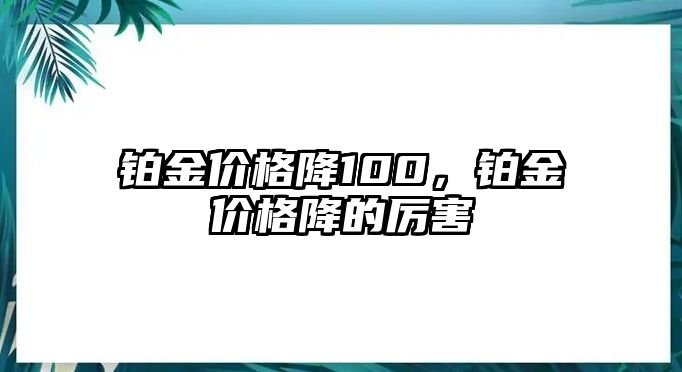 铂金价格降100，铂金价格降的厉害